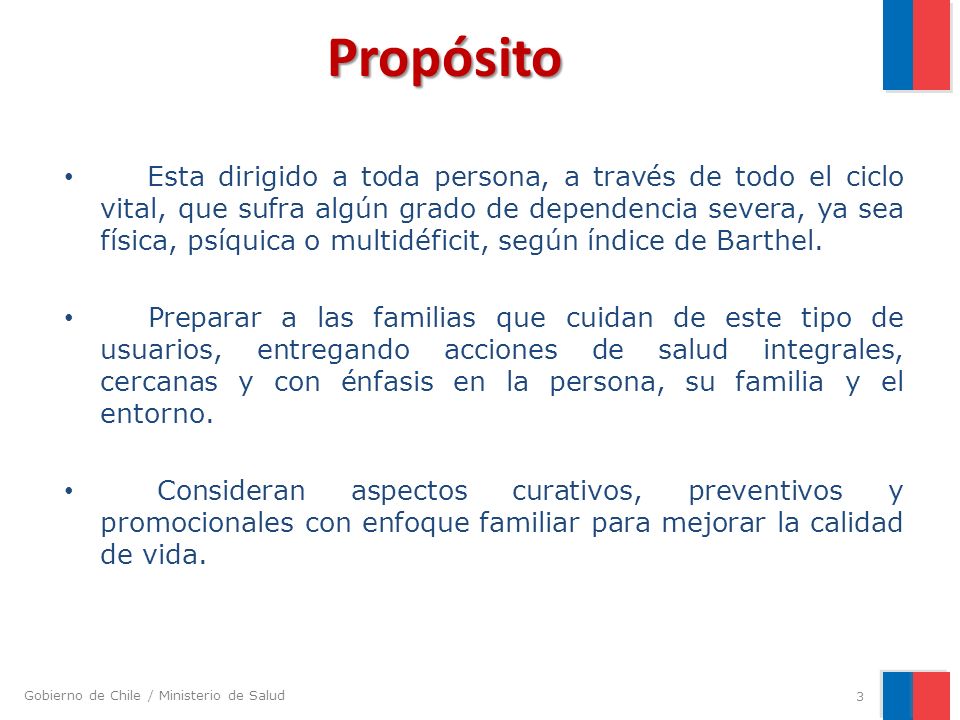 Propósito

• Esta dirigido a toda persona, a través de todo el ciclo vital, que sufra algún grado de dependencia severa, ya sea física, psíquica o multidéficit, según índice de Barthel.

• Preparar a las familias que cuidan de este tipo de usuarios, entregando acciones de salud integrales, cercanas y con énfasis en la persona, su familia y el entorno.

• Consideran aspectos curativos, preventivos y promocionales con enfoque familiar para mejorar la calidad de vida.

Gobierno de Chile / Ministerio de Salud

3